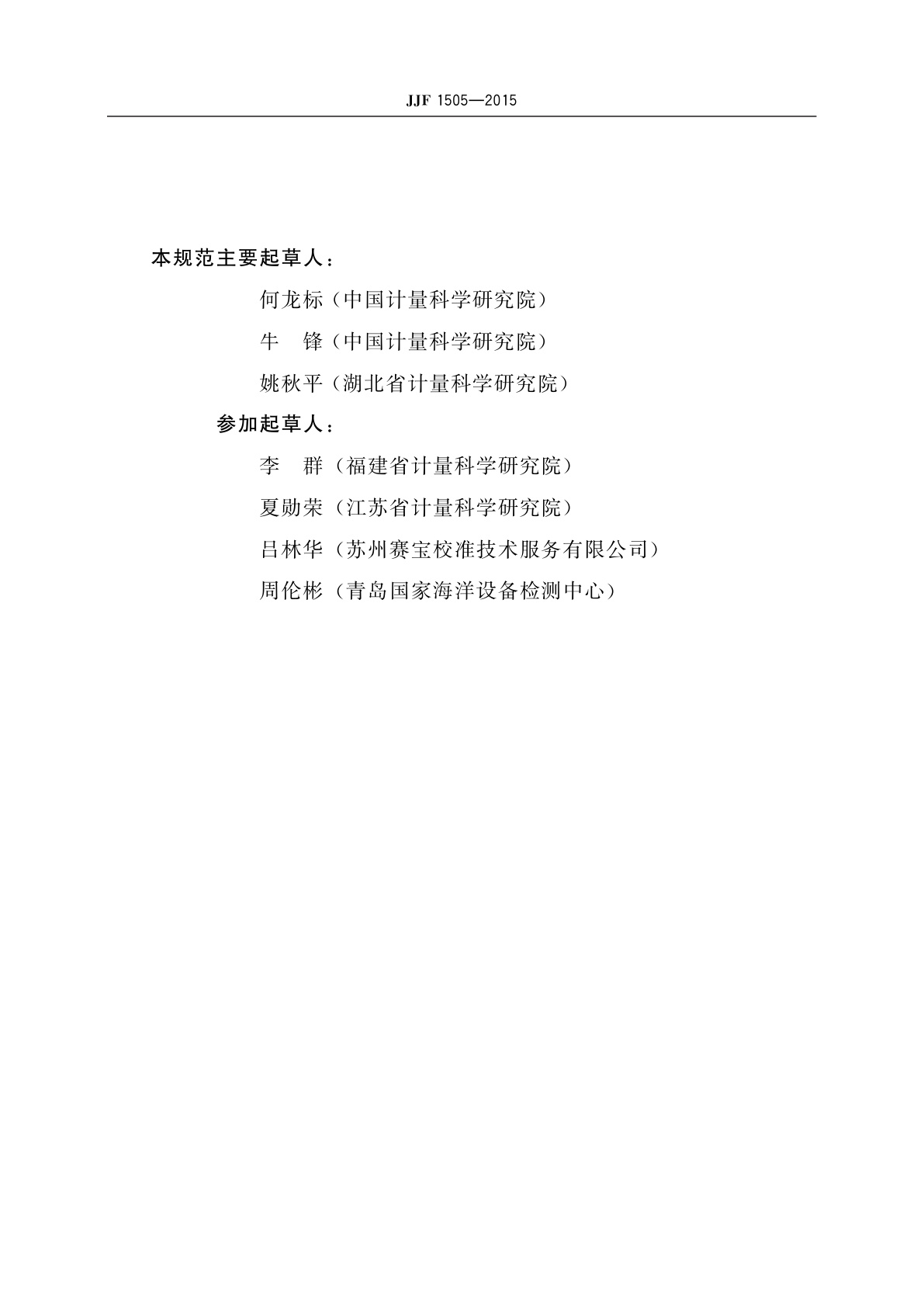 JJF 1505—2015

本规范主要起草人：

何龙标（中国计量科学研究院）

牛　锋（中国计量科学研究院）

姚秋平（湖北省计量科学研究院）

参加起草人：

李　群（福建省计量科学研究院）

夏勋荣（江苏省计量科学研究院）

吕林华（苏州赛宝校准技术服务有限公司）

周伦彬（青岛国家海洋设备检测中心）